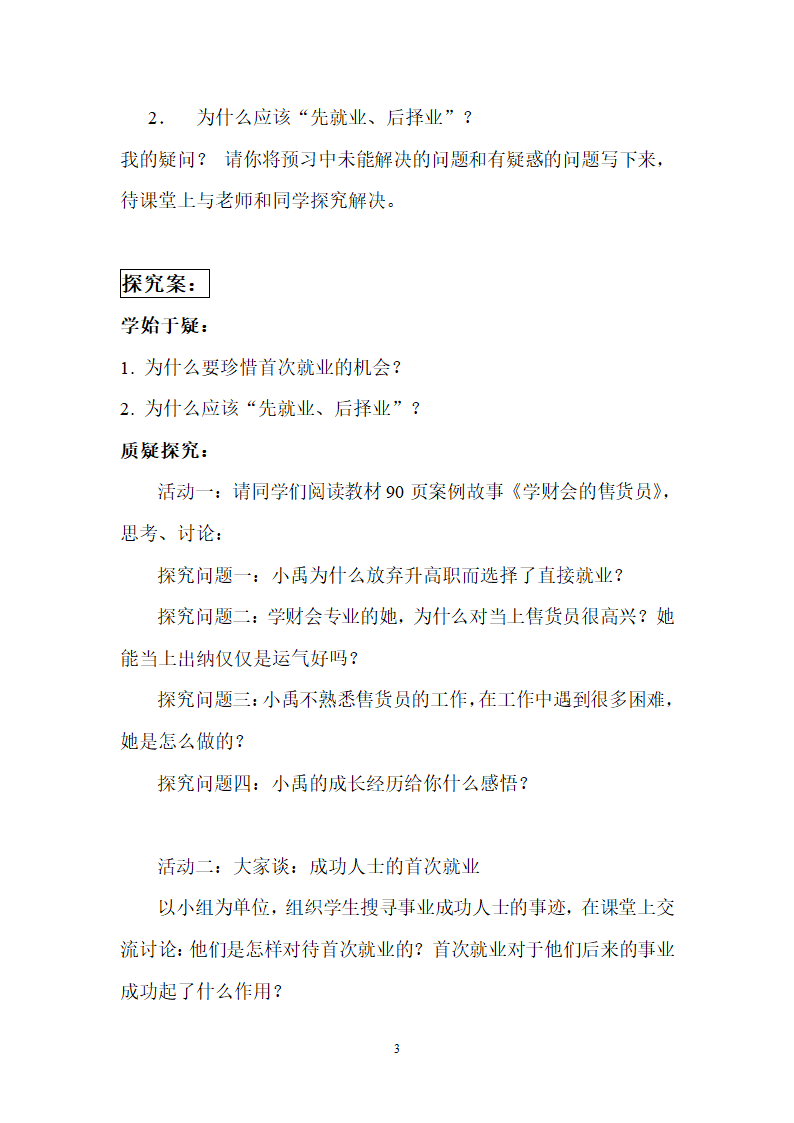 2． 为什么应该“先就业、后择业”？

我的疑问？ 请你将预习中未能解决的问题和有疑惑的问题写下来，待课堂上与老师和同学探究解决。

探究案：

学始于疑：

1. 为什么要珍惜首次就业的机会？

2. 为什么应该“先就业、后择业”？

质疑探究：

活动一：请同学们阅读教材 90 页案例故事《学财会的售货员》，思考、讨论：

探究问题一：小禹为什么放弃升高职而选择了直接就业？

探究问题二：学财会专业的她，为什么对当上售货员很高兴？她能当上出纳仅仅是运气好吗？

探究问题三：小禹不熟悉售货员的工作，在工作中遇到很多困难，她是怎么做的？

探究问题四：小禹的成长经历给你什么感悟？

活动二：大家谈：成功人士的首次就业

以小组为单位，组织学生搜寻事业成功人士的事迹，在课堂上交流讨论：他们是怎样对待首次就业的？首次就业对于他们后来的事业成功起了什么作用？

3